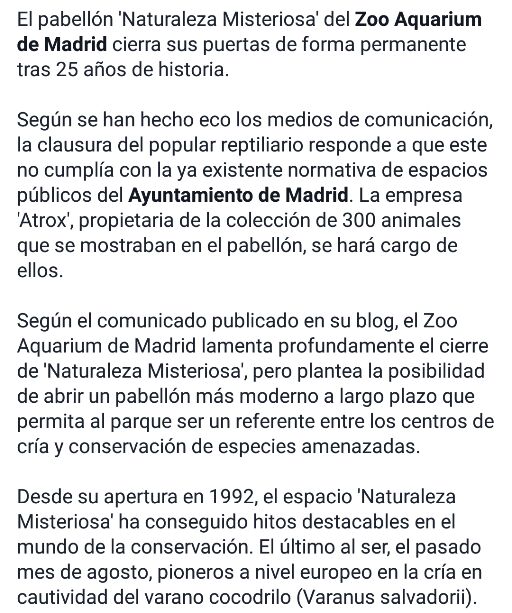 El pabellón 'Naturaleza Misteriosa' del Zoo Aquarium de Madrid cierra sus puertas de forma permanente tras 25 años de historia.

Según se han hecho eco los medios de comunicación, la clausura del popular reptiliario responde a que este no cumplía con la ya existente normativa de espacios públicos del Ayuntamiento de Madrid. La empresa 'Atrox', propietaria de la colección de 300 animales que se mostraban en el pabellón, se hará cargo de ellos.

Según el comunicado publicado en su blog, el Zoo Aquarium de Madrid lamenta profundamente el cierre de 'Naturaleza Misteriosa', pero plantea la posibilidad de abrir un pabellón más moderno a largo plazo que permita al parque ser un referente entre los centros de cría y conservación de especies amenazadas.

Desde su apertura en 1992, el espacio 'Naturaleza Misteriosa' ha conseguido hitos destacables en el mundo de la conservación. El último al ser, el pasado mes de agosto, pioneros a nivel europeo en la cría en cautividad del varano cocodrilo (Varanus salvadorii).